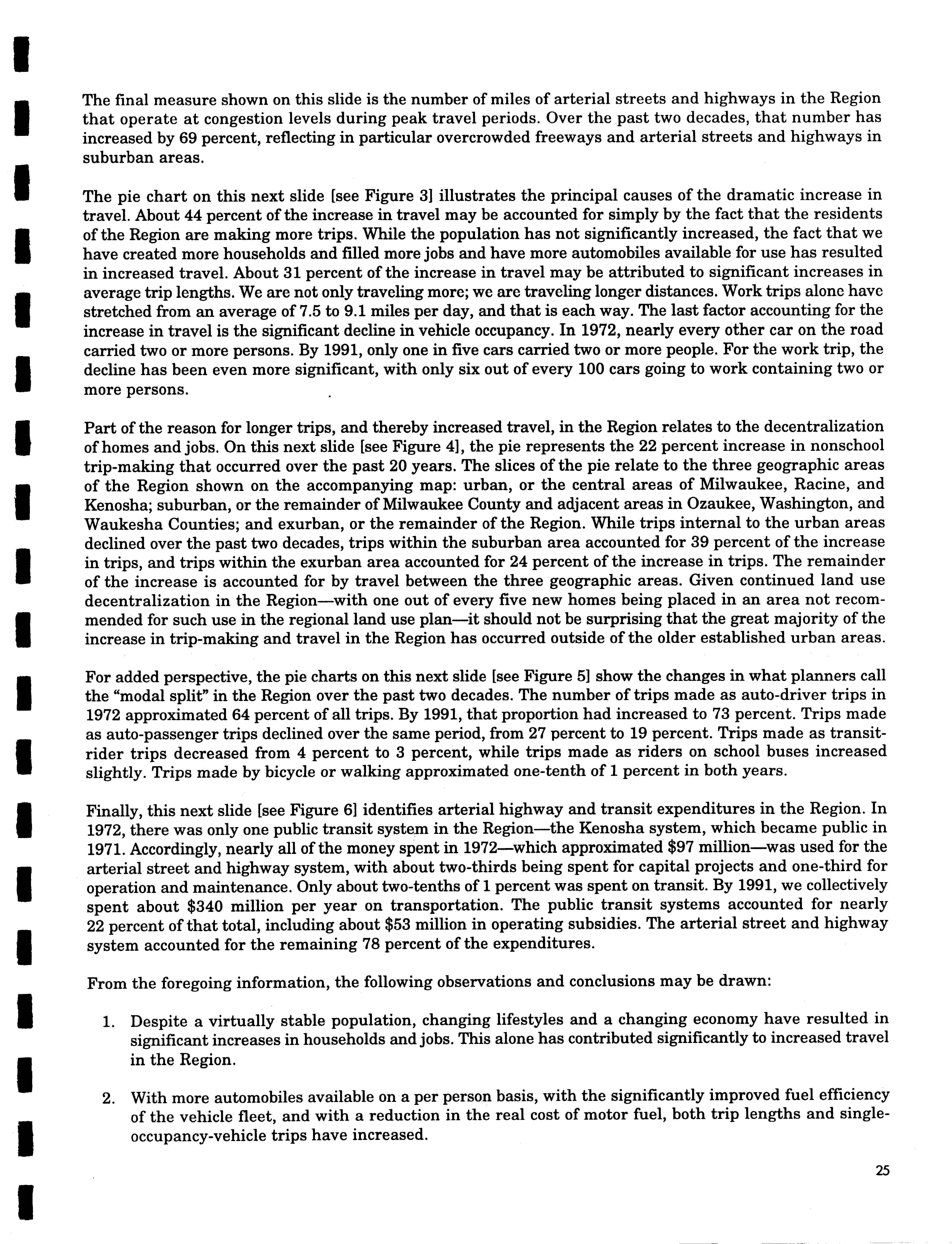 The final measure shown on this slide is the number of miles of arterial streets and highways in the Region that operate at congestion levels during peak travel periods. Over the past two decades, that number has increased by 69 percent, reflecting in particular overcrowded freeways and arterial streets and highways in suburban areas.

The pie chart on this next slide [see Figure 3] illustrates the principal causes of the dramatic increase in travel. About 44 percent of the increase in travel may be accounted for simply by the fact that the residents of the Region are making more trips. While the population has not significantly increased, the fact that we have created more households and filled more jobs and have more automobiles available for use has resulted in increased travel. About 31 percent of the increase in travel may be attributed to significant increases in average trip lengths. We are not only traveling more; we are traveling longer distances. Work trips alone have stretched from an average of 7.5 to 9.1 miles per day, and that is each way. The last factor accounting for the increase in travel is the significant decline in vehicle occupancy. In 1972, nearly every other car on the road carried two or more persons. By 1991, only one in five cars carried two or more people. For the work trip, the decline has been even more significant, with only six out of every 100 cars going to work containing two or more persons.

Part of the reason for longer trips, and thereby increased travel, in the Region relates to the decentralization of homes and jobs. On this next slide [see Figure 4], the pie represents the 22 percent increase in nonschool trip-making that occurred over the past 20 years. The slices of the pie relate to the three geographic areas of the Region shown on the accompanying map: urban, or the central areas of Milwaukee, Racine, and Kenosha; suburban, or the remainder of Milwaukee County and adjacent areas in Ozaukee, Washington, and Waukesha Counties; and exurban, or the remainder of the Region. While trips internal to the urban areas declined over the past two decades, trips within the suburban area accounted for 39 percent of the increase in trips, and trips within the exurban area accounted for 24 percent of the increase in trips. The remainder of the increase is accounted for by travel between the three geographic areas. Given continued land use decentralization in the Region—with one out of every five new homes being placed in an area not recommended for such use in the regional land use plan—it should not be surprising that the great majority of the increase in trip-making and travel in the Region has occurred outside of the older established urban areas.

For added perspective, the pie charts on this next slide [see Figure 5] show the changes in what planners call the "modal split" in the Region over the past two decades. The number of trips made as auto-driver trips in 1972 approximated 64 percent of all trips. By 1991, that proportion had increased to 73 percent. Trips made as auto-passenger trips declined over the same period, from 27 percent to 19 percent. Trips made as transit-rider trips decreased from 4 percent to 3 percent, while trips made as riders on school buses increased slightly. Trips made by bicycle or walking approximated one-tenth of 1 percent in both years.

Finally, this next slide [see Figure 6] identifies arterial highway and transit expenditures in the Region. In 1972, there was only one public transit system in the Region—the Kenosha system, which became public in 1971. Accordingly, nearly all of the money spent in 1972—which approximated $97 million—was used for the arterial street and highway system, with about two-thirds being spent for capital projects and one-third for operation and maintenance. Only about two-tenths of 1 percent was spent on transit. By 1991, we collectively spent about $340 million per year on transportation. The public transit systems accounted for nearly 22 percent of that total, including about $53 million in operating subsidies. The arterial street and highway system accounted for the remaining 78 percent of the expenditures.

From the foregoing information, the following observations and conclusions may be drawn:

1. Despite a virtually stable population, changing lifestyles and a changing economy have resulted in significant increases in households and jobs. This alone has contributed significantly to increased travel in the Region.

2. With more automobiles available on a per person basis, with the significantly improved fuel efficiency of the vehicle fleet, and with a reduction in the real cost of motor fuel, both trip lengths and single-occupancy-vehicle trips have increased.

25